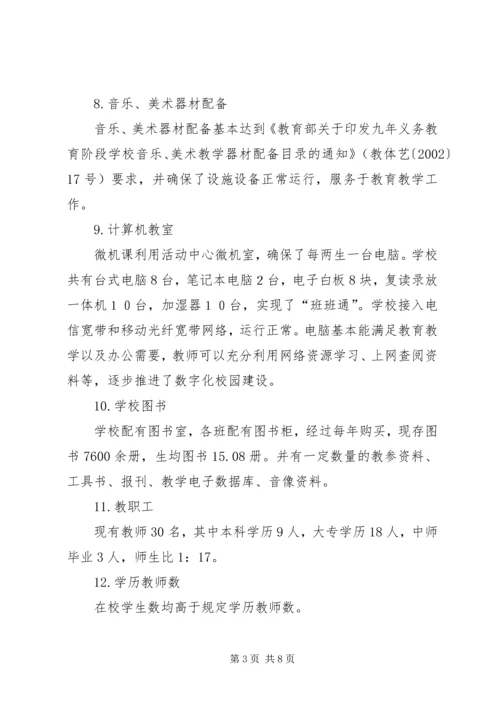 8.音乐、美术器材配备

音乐、美术器材配备基本达到《教育部关于印发九年义务教育阶段学校音乐、美术教学器材配备目录的通知》（教体艺〔2002〕17号）要求，并确保了设施设备正常运行，服务于教育教学工作。

9.计算机教室

微机课利用活动中心微机室，确保了每两生一台电脑。学校共有台式电脑8台，笔记本电脑2台，电子白板8块，复读录放一体机10台，加湿器10台，实现了“班班通”。学校接入电信宽带和移动光纤宽带网络，运行正常。电脑基本能满足教育教学以及办公需要，教师可以充分利用网络资源学习、上网查阅资料等，逐步推进了数字化校园建设。

10.学校图书

学校配有图书室，各班配有图书柜，经过每年购买，现存图书7600余册，生均图书15.08册。并有一定数量的教参资料、工具书、报刊、教学电子数据库、音像资料。

11.教职工

现有教师30名，其中本科学历9人，大专学历18人，中师毕业3人，师生比1：17。

12.学历教师数

在校学生数均高于规定学历教师数。

第3页 共8页